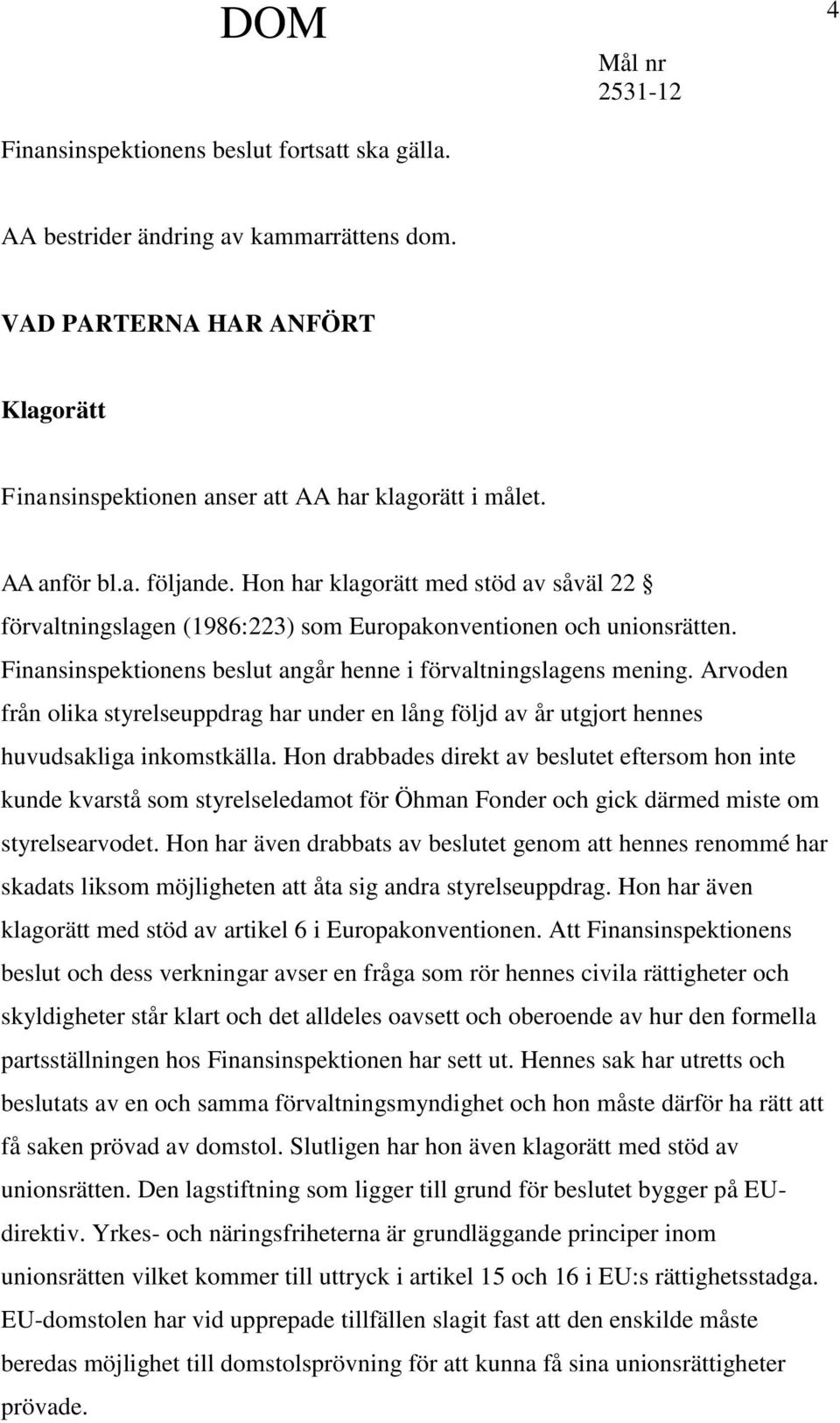 DOM

4

Mål nr
2531-12

Finansinspektionens beslut fortsatt ska gälla.

AA bestrider ändring av kammarrättens dom.

VAD PARTERNA HAR ANFÖRT

Klagorätt

Finansinspektionen anser att AA har klagorätt i målet.

AA anför bl.a. följande. Hon har klagorätt med stöd av såväl 22 § förvaltningslagen (1986:223) som Europakonventionen och unionsrätten. Finansinspektionens beslut angår henne i förvaltningslagens mening. Arvoden från olika styrelseuppdrag har under en lång följd av år utgjort hennes huvudsakliga inkomstkälla. Hon drabbades direkt av beslutet eftersom hon inte kunde kvarstå som styrelseledamot för Öhman Fonder och gick därmed miste om styrelsearvodet. Hon har även drabbats av beslutet genom att hennes renommé har skadats liksom möjligheten att åta sig andra styrelseuppdrag. Hon har även klagorätt med stöd av artikel 6 i Europakonventionen. Att Finansinspektionens beslut och dess verkningar avser en fråga som rör hennes civila rättigheter och skyldigheter står klart och det alldeles oavsett och oberoende av hur den formella partsställningen hos Finansinspektionen har sett ut. Hennes sak har utretts och beslutats av en och samma förvaltningsmyndighet och hon måste därför ha rätt att få saken prövad av domstol. Slutligen har hon även klagorätt med stöd av unionsrätten. Den lagstiftning som ligger till grund för beslutet bygger på EU-direktiv. Yrkes- och näringsfriheterna är grundläggande principer inom unionsrätten vilket kommer till uttryck i artikel 15 och 16 i EU:s rättighetsstadga. EU-domstolen har vid upprepade tillfällen slagit fast att den enskilde måste beredas möjlighet till domstolsprövning för att kunna få sina unionsrättigheter prövade.